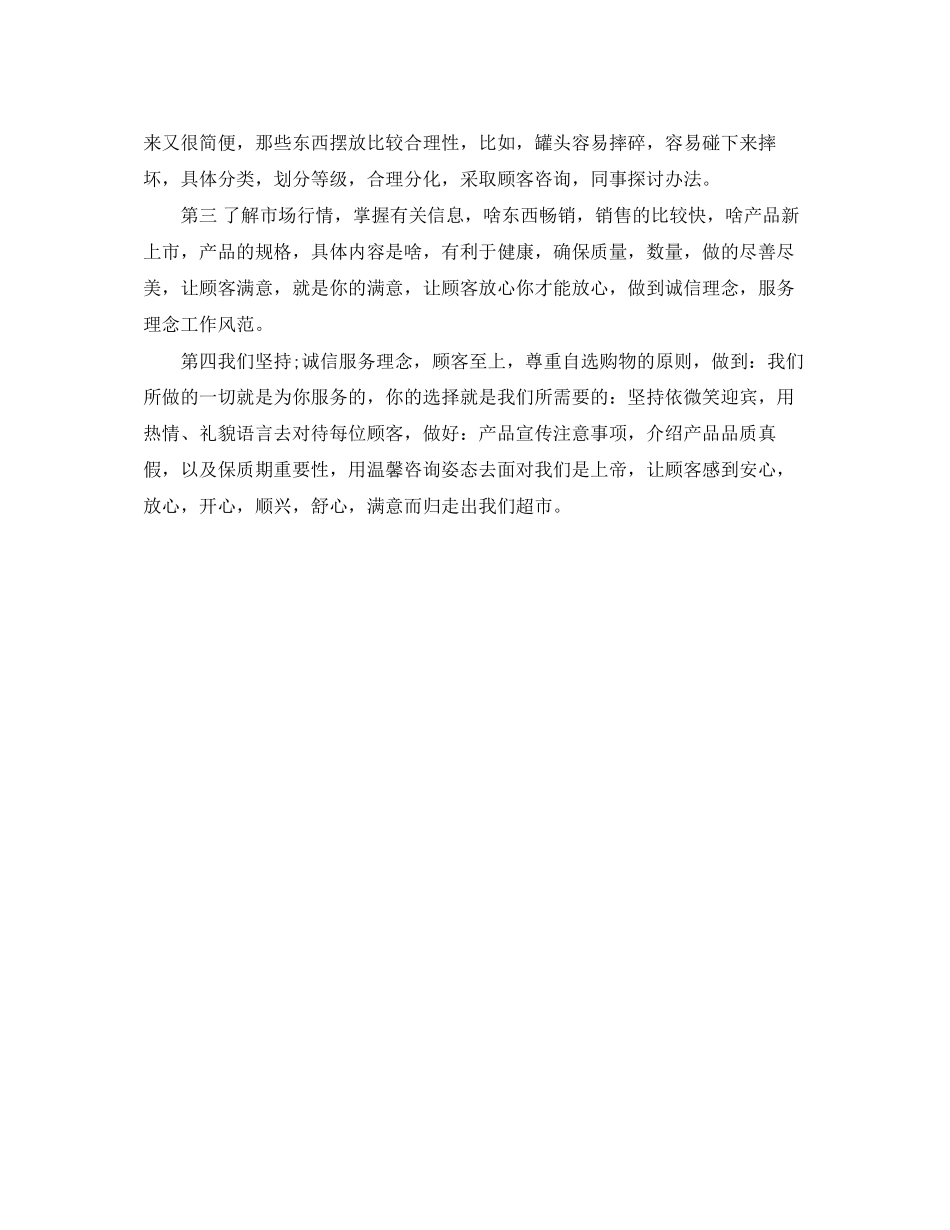 来又很简便，那些东西摆放比较合理性，比如，罐头容易摔碎，容易碰下来摔坏，具体分类，划分等级，合理分化，采取顾客咨询，同事探讨办法。

第三 了解市场行情，掌握有关信息，啥东西畅销，销售的比较快，啥产品新上市，产品的规格，具体内容是啥，有利于健康，确保质量，数量，做的尽善尽美，让顾客满意，就是你的满意，让顾客放心你才能放心，做到诚信理念，服务理念工作风范。

第四我们坚持;诚信服务理念，顾客至上，尊重自选购物的原则，做到：我们所做的一切就是为你服务的，你的选择就是我们所需要的：坚持依微笑迎宾，用热情、礼貌语言去对待每位顾客，做好：产品宣传注意事项，介绍产品品质真假，以及保质期重要性，用温馨咨询姿态去面对我们是上帝，让顾客感到安心，放心，开心，顺兴，舒心，满意而归走出我们超市。